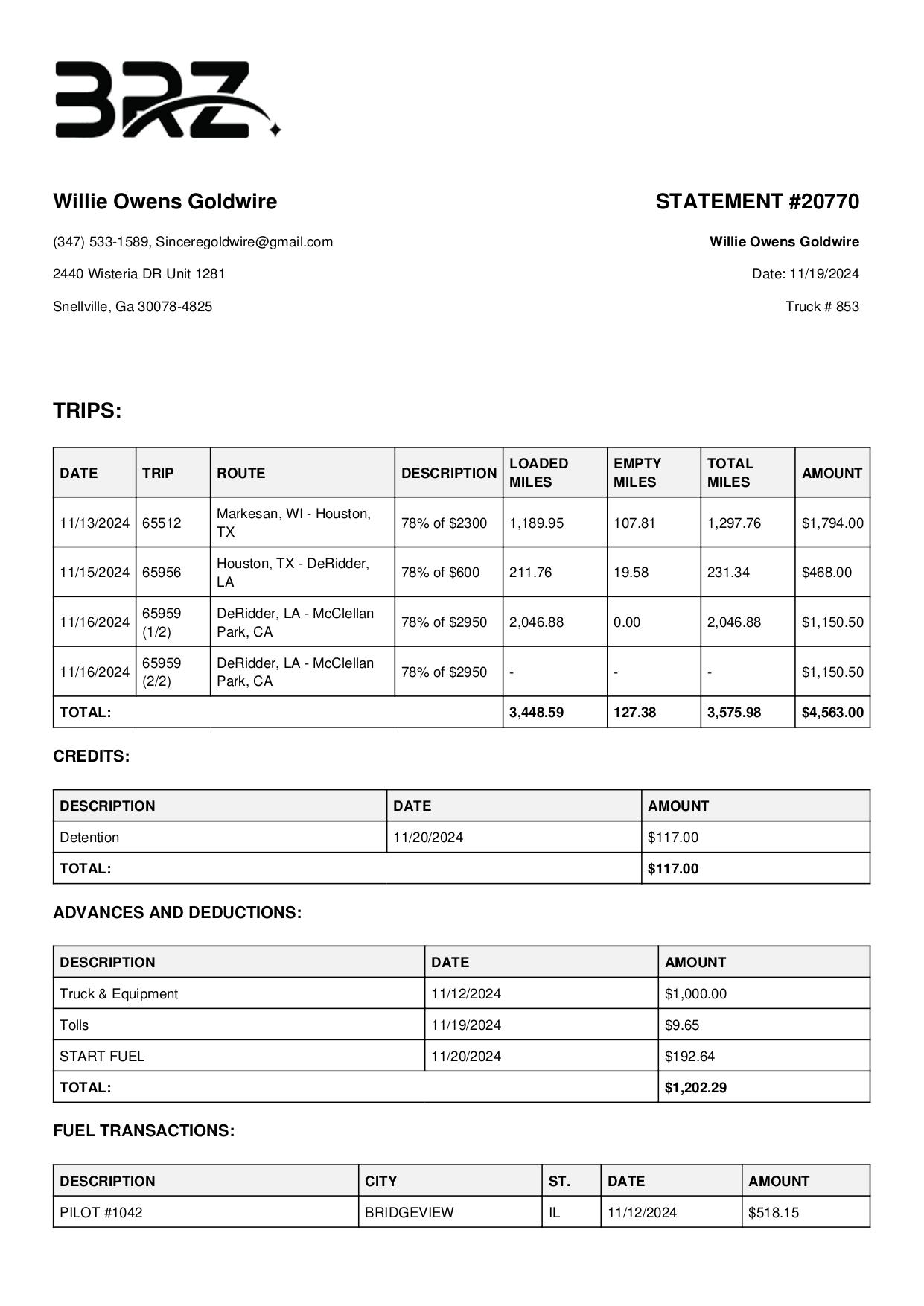 BRZ

Willie Owens Goldwire

(347) 533-1589, Sinceregoldwire@gmail.com

2440 Wisteria DR Unit 1281

Snellville, Ga 30078-4825

STATEMENT #20770

Willie Owens Goldwire

Date: 11/19/2024

Truck # 853

TRIPS:

| DATE | TRIP | ROUTE | DESCRIPTION | LOADED MILES | EMPTY MILES | TOTAL MILES | AMOUNT |
|---|---|---|---|---|---|---|---|
| 11/13/2024 | 65512 | Markesan, WI - Houston, TX | 78% of $2300 | 1,189.95 | 107.81 | 1,297.76 | $1,794.00 |
| 11/15/2024 | 65956 | Houston, TX - DeRidder, LA | 78% of $600 | 211.76 | 19.58 | 231.34 | $468.00 |
| 11/16/2024 | 65959 (1/2) | DeRidder, LA - McClellan Park, CA | 78% of $2950 | 2,046.88 | 0.00 | 2,046.88 | $1,150.50 |
| 11/16/2024 | 65959 (2/2) | DeRidder, LA - McClellan Park, CA | 78% of $2950 | - | - | - | $1,150.50 |
| TOTAL: | | | | 3,448.59 | 127.38 | 3,575.98 | $4,563.00 |

CREDITS:

| DESCRIPTION | DATE | AMOUNT |
|---|---|---|
| Detention | 11/20/2024 | $117.00 |
| TOTAL: | | $117.00 |

ADVANCES AND DEDUCTIONS:

| DESCRIPTION | DATE | AMOUNT |
|---|---|---|
| Truck & Equipment | 11/12/2024 | $1,000.00 |
| Tolls | 11/19/2024 | $9.65 |
| START FUEL | 11/20/2024 | $192.64 |
| TOTAL: | | $1,202.29 |

FUEL TRANSACTIONS:

| DESCRIPTION | CITY | ST. | DATE | AMOUNT |
|---|---|---|---|---|
| PILOT #1042 | BRIDGEVIEW | IL | 11/12/2024 | $518.15 |